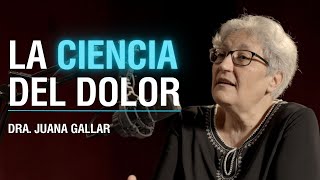 LA CIENCIA DEL DOLOR

DRA. JUANA GALLAR